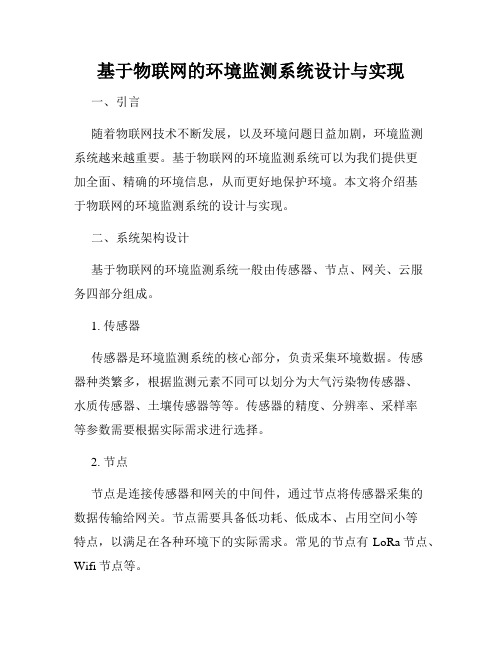 基于物联网的环境监测系统设计与实现

一、引言

随着物联网技术不断发展，以及环境问题日益加剧，环境监测系统越来越重要。基于物联网的环境监测系统可以为我们提供更加全面、精确的环境信息，从而更好地保护环境。本文将介绍基于物联网的环境监测系统的设计与实现。

二、系统架构设计

基于物联网的环境监测系统一般由传感器、节点、网关、云服务四部分组成。

1. 传感器

传感器是环境监测系统的核心部分，负责采集环境数据。传感器种类繁多，根据监测元素不同可以划分为大气污染物传感器、水质传感器、土壤传感器等等。传感器的精度、分辨率、采样率等参数需要根据实际需求进行选择。

2. 节点

节点是连接传感器和网关的中间件，通过节点将传感器采集的数据传输给网关。节点需要具备低功耗、低成本、占用空间小等特点，以满足在各种环境下的实际需求。常见的节点有 LoRa 节点、Wifi 节点等。